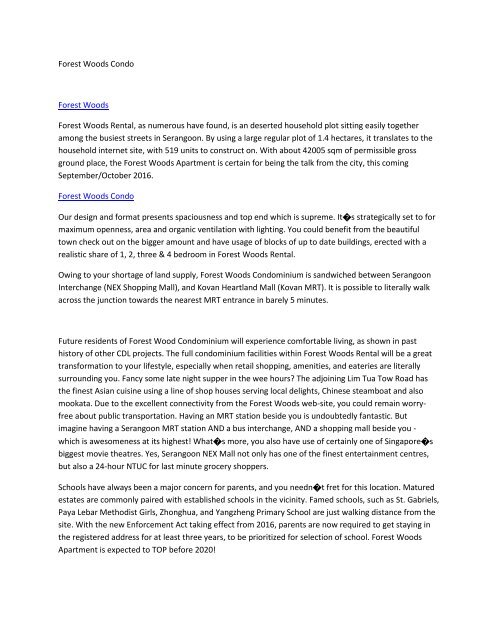 Forest Woods Condo

Forest Woods

Forest Woods Rental, as numerous have found, is an deserted household plot sitting easily together among the busiest streets in Serangoon. By using a large regular plot of 1.4 hectares, it translates to the household internet site, with 519 units to construct on. With about 42005 sqm of permissible gross ground place, the Forest Woods Apartment is certain for being the talk from the city, this coming September/October 2016.

Forest Woods Condo

Our design and format presents spaciousness and top end which is supreme. It�s strategically set to for maximum openness, area and organic ventilation with lighting. You could benefit from the beautiful town check out on the bigger amount and have usage of blocks of up to date buildings, erected with a realistic share of 1, 2, three & 4 bedroom in Forest Woods Rental.

Owing to your shortage of land supply, Forest Woods Condominium is sandwiched between Serangoon Interchange (NEX Shopping Mall), and Kovan Heartland Mall (Kovan MRT). It is possible to literally walk across the junction towards the nearest MRT entrance in barely 5 minutes.

Future residents of Forest Wood Condominium will experience comfortable living, as shown in past history of other CDL projects. The full condominium facilities within Forest Woods Rental will be a great transformation to your lifestyle, especially when retail shopping, amenities, and eateries are literally surrounding you. Fancy some late night supper in the wee hours? The adjoining Lim Tua Tow Road has the finest Asian cuisine using a line of shop houses serving local delights, Chinese steamboat and also mookata. Due to the excellent connectivity from the Forest Woods web-site, you could remain worry-free about public transportation. Having an MRT station beside you is undoubtedly fantastic. But imagine having a Serangoon MRT station AND a bus interchange, AND a shopping mall beside you - which is awesomeness at its highest! What�s more, you also have use of certainly one of Singapore�s biggest movie theatres. Yes, Serangoon NEX Mall not only has one of the finest entertainment centres, but also a 24-hour NTUC for last minute grocery shoppers.

Schools have always been a major concern for parents, and you needn�t fret for this location. Matured estates are commonly paired with established schools in the vicinity. Famed schools, such as St. Gabriels, Paya Lebar Methodist Girls, Zhonghua, and Yangzheng Primary School are just walking distance from the site. With the new Enforcement Act taking effect from 2016, parents are now required to get staying in the registered address for at least three years, to be prioritized for selection of school. Forest Woods Apartment is expected to TOP before 2020!